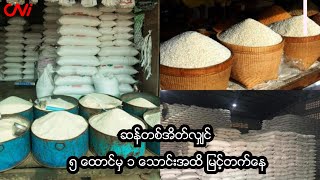 CNi

ဆန်တစ်အိတ်လျှင်

၅ ထောင်မှ ၁ သောင်းအထိ မြင့်တက်နေ